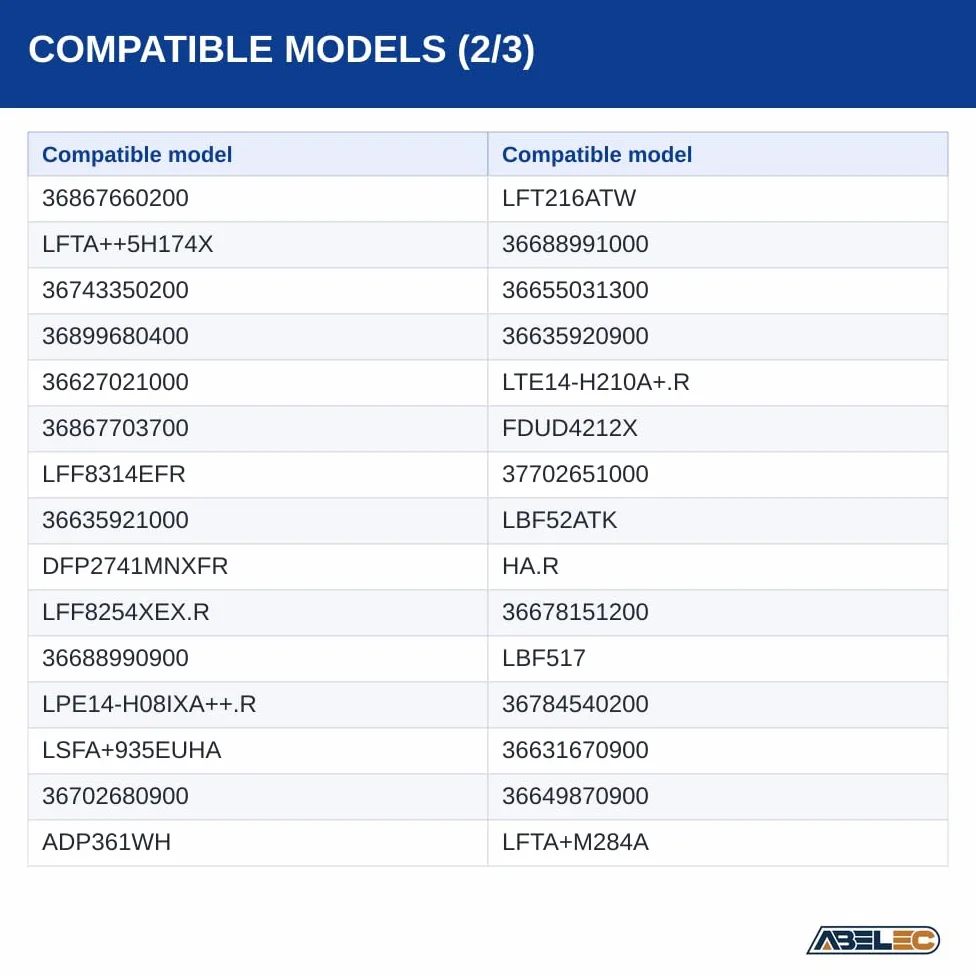 COMPATIBLE MODELS (2/3)

| Compatible model | Compatible model |
|---|---|
| 36867660200 | LFT216ATW |
| LFTA++5H174X | 36688991000 |
| 36743350200 | 36655031300 |
| 36899680400 | 36635920900 |
| 36627021000 | LTE14-H210A+.R |
| 36867703700 | FDUD4212X |
| LFF8314EFR | 37702651000 |
| 36635921000 | LBF52ATK |
| DFP2741MNXFR | HA.R |
| LFF8254XEX.R | 36678151200 |
| 36688990900 | LBF517 |
| LPE14-H08IXA++.R | 36784540200 |
| LSFA+935EUHA | 36631670900 |
| 36702680900 | 36649870900 |
| ADP361WH | LFTA+M284A |

ABELEC